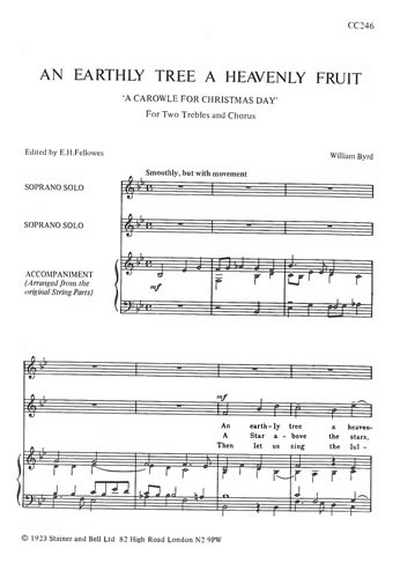 CC246

AN EARTHLY TREE A HEAVENLY FRUIT

'A CAROWLE FOR CHRISTMAS DAY'

For Two Trebles and Chorus

Edited by E.H.Fellowes

William Byrd

Smoothly, but with movement

SOPRANO SOLO

SOPRANO SOLO

ACCOMPANIMENT (Arranged from the original String Parts)

mf

mf

An earth-ly tree a heaven-
A Star a-bove the stars,
Then let us sing the lul-

© 1923 Stainer and Bell Ltd 82 High Road London N2 9PW